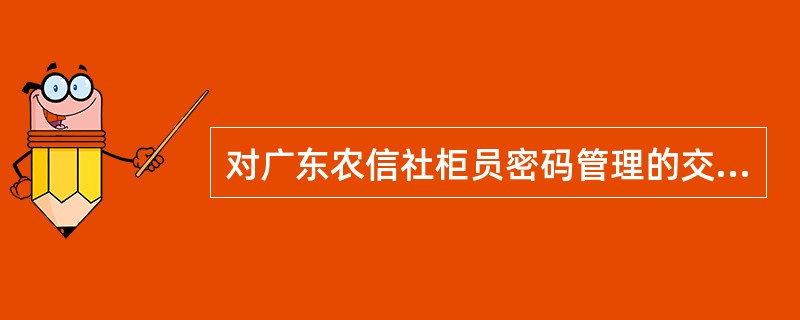 对广东农信社柜员密码管理的交...